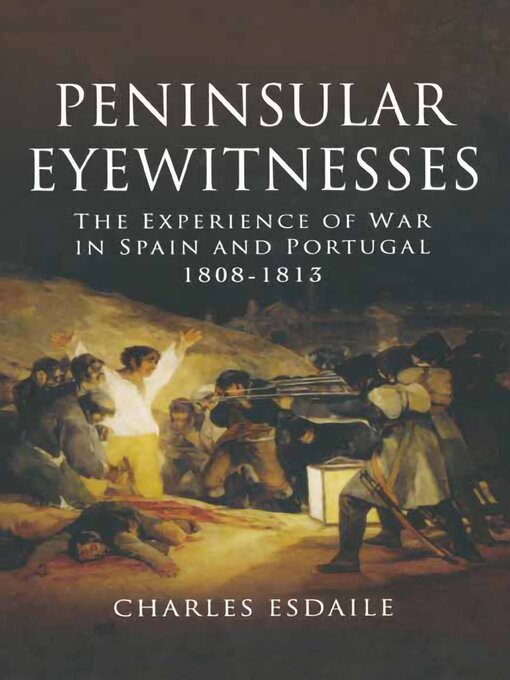 PENINSULAR EYEWITNESSES

THE EXPERIENCE OF WAR IN SPAIN AND PORTUGAL 1808-1813

CHARLES ESDAILE